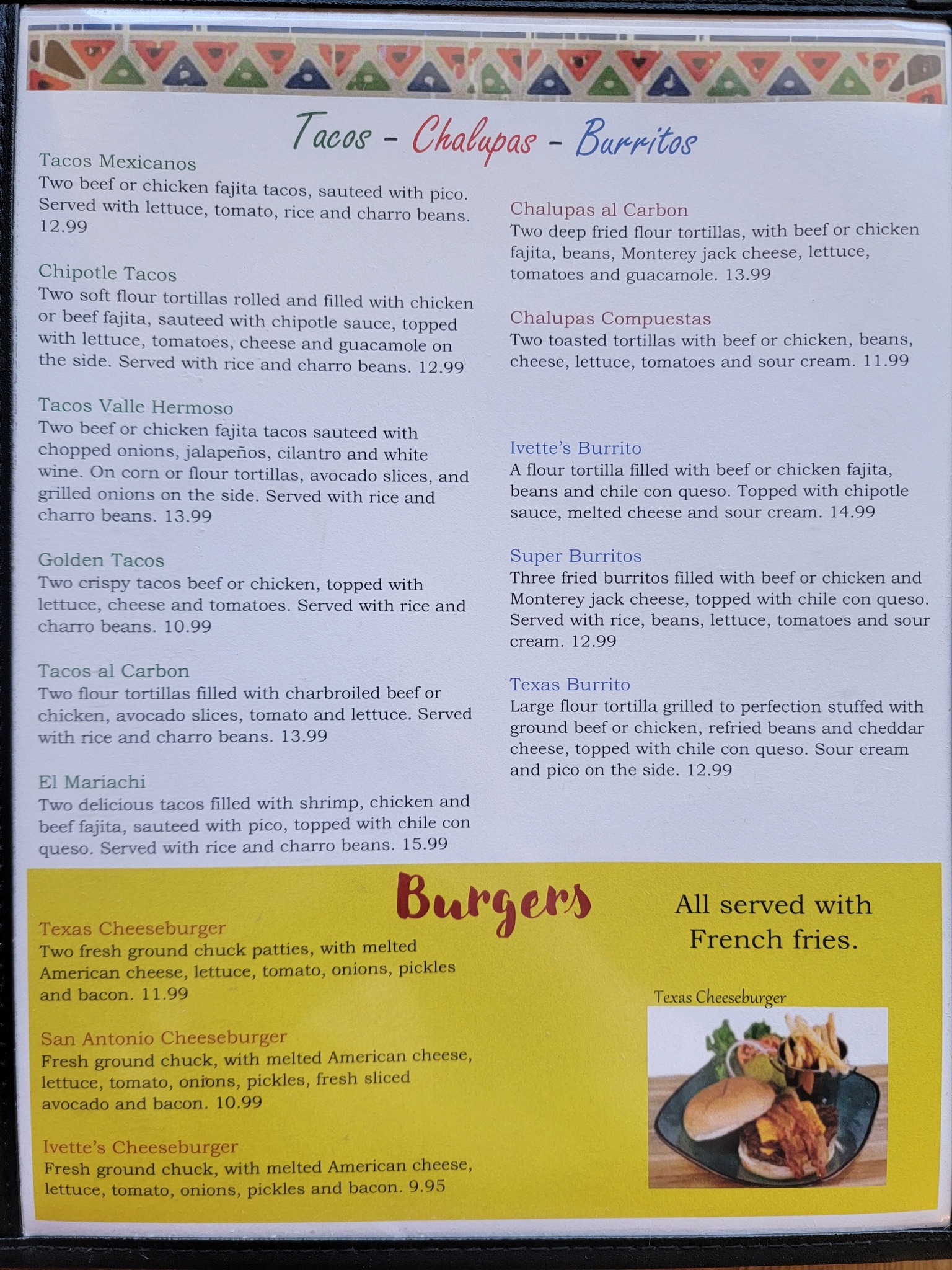 Tacos - Chalupas - Burritos

Tacos Mexicanos
Two beef or chicken fajita tacos, sauteed with pico. Served with lettuce, tomato, rice and charro beans. 12.99

Chipotle Tacos
Two soft flour tortillas rolled and filled with chicken or beef fajita, sauteed with chipotle sauce, topped with lettuce, tomatoes, cheese and guacamole on the side. Served with rice and charro beans. 12.99

Tacos Valle Hermoso
Two beef or chicken fajita tacos sauteed with chopped onions, jalapeños, cilantro and white wine. On corn or flour tortillas, avocado slices, and grilled onions on the side. Served with rice and charro beans. 13.99

Golden Tacos
Two crispy tacos beef or chicken, topped with lettuce, cheese and tomatoes. Served with rice and charro beans. 10.99

Tacos al Carbon
Two flour tortillas filled with charbroiled beef or chicken, avocado slices, tomato and lettuce. Served with rice and charro beans. 13.99

El Mariachi
Two delicious tacos filled with shrimp, chicken and beef fajita, sauteed with pico, topped with chile con queso. Served with rice and charro beans. 15.99

Chalupas al Carbon
Two deep fried flour tortillas, with beef or chicken fajita, beans, Monterey jack cheese, lettuce, tomatoes and guacamole. 13.99

Chalupas Compuestas
Two toasted tortillas with beef or chicken, beans, cheese, lettuce, tomatoes and sour cream. 11.99

Ivette's Burrito
A flour tortilla filled with beef or chicken fajita, beans and chile con queso. Topped with chipotle sauce, melted cheese and sour cream. 14.99

Super Burritos
Three fried burritos filled with beef or chicken and Monterey jack cheese, topped with chile con queso. Served with rice, beans, lettuce, tomatoes and sour cream. 12.99

Texas Burrito
Large flour tortilla grilled to perfection stuffed with ground beef or chicken, refried beans and cheddar cheese, topped with chile con queso. Sour cream and pico on the side. 12.99

Burgers

Texas Cheeseburger
Two fresh ground chuck patties, with melted American cheese, lettuce, tomato, onions, pickles and bacon. 11.99

San Antonio Cheeseburger
Fresh ground chuck, with melted American cheese, lettuce, tomato, onions, pickles, fresh sliced avocado and bacon. 10.99

Ivette's Cheeseburger
Fresh ground chuck, with melted American cheese, lettuce, tomato, onions, pickles and bacon. 9.95

All served with French fries.

Texas Cheeseburger